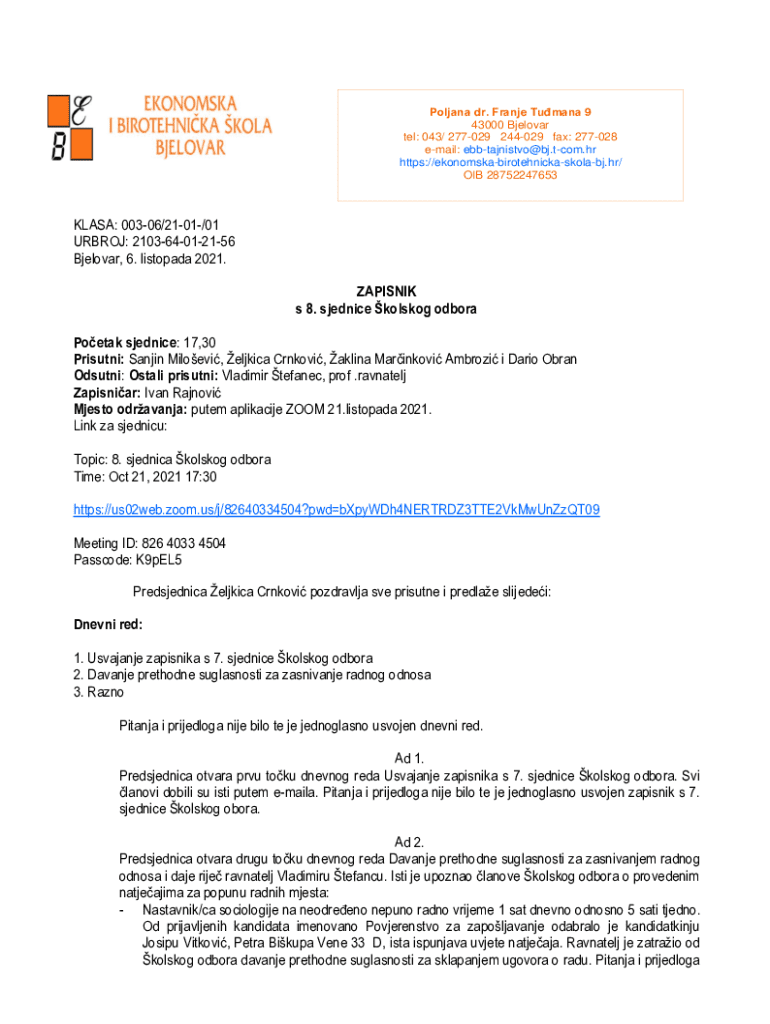 EKONOMSKA I BIROTEHNIČKA ŠKOLA BJELOVAR

Poljana dr. Franje Tuđmana 9
43000 Bjelovar
tel: 043/ 277-029 244-029 fax: 277-028
e-mail: ebb-tajnistvo@bj.t-com.hr
https://ekonomska-birotehnicka-skola-bj.hr/
OIB 28752247653

KLASA: 003-06/21-01-/01
URBROJ: 2103-64-01-21-56
Bjelovar, 6. listopada 2021.

ZAPISNIK
s 8. sjednice Školskog odbora

Početak sjednice: 17,30
Prisutni: Sanjin Milošević, Željkica Crnković, Žaklina Marčinković Ambrozić i Dario Obran
Odsutni: Ostali prisutni: Vladimir Štefanec, prof .ravnatelj
Zapisničar: Ivan Rajnović
Mjesto održavanja: putem aplikacije ZOOM 21.listopada 2021.
Link za sjednicu:

Topic: 8. sjednica Školskog odbora
Time: Oct 21, 2021 17:30

https://us02web.zoom.us/j/82640334504?pwd=bXpyWDh4NERTRDZ3TTE2VkMwUnZzQT09

Meeting ID: 826 4033 4504
Passcode: K9pEL5

Predsjednica Željkica Crnković pozdravlja sve prisutne i predlaže slijedeći:

Dnevni red:

1. Usvajanje zapisnika s 7. sjednice Školskog odbora
2. Davanje prethodne suglasnosti za zasnivanje radnog odnosa
3. Razno

Pitanja i prijedloga nije bilo te je jednoglasno usvojen dnevni red.

Ad 1.
Predsjednica otvara prvu točku dnevnog reda Usvajanje zapisnika s 7. sjednice Školskog odbora. Svi članovi dobili su isti putem e-maila. Pitanja i prijedloga nije bilo te je jednoglasno usvojen zapisnik s 7. sjednice Školskog obora.

Ad 2.
Predsjednica otvara drugu točku dnevnog reda Davanje prethodne suglasnosti za zasnivanjem radnog odnosa i daje riječ ravnatelj Vladimiru Štefancu. Isti je upoznao članove Školskog odbora o provedenim natječajima za popunu radnih mjesta:
- Nastavnik/ca sociologije na neodređeno nepuno radno vrijeme 1 sat dnevno odnosno 5 sati tjedno. Od prijavljenih kandidata imenovano Povjerenstvo za zapošljavanje odabralo je kandidatkinju Josipu Vitković, Petra Biškupa Vene 33 D, ista ispunjava uvjete natječaja. Ravnatelj je zatražio od Školskog odbora davanje prethodne suglasnosti za sklapanjem ugovora o radu. Pitanja i prijedloga